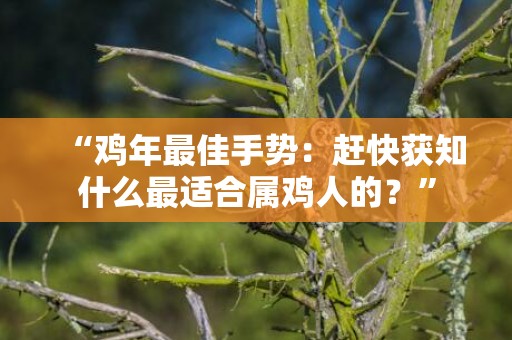 “鸡年最佳手势：赶快获知什么最适合属鸡人的？”